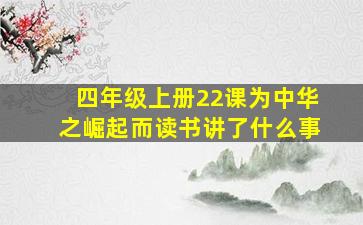 四年级上册22课为中华之崛起而读书讲了什么事